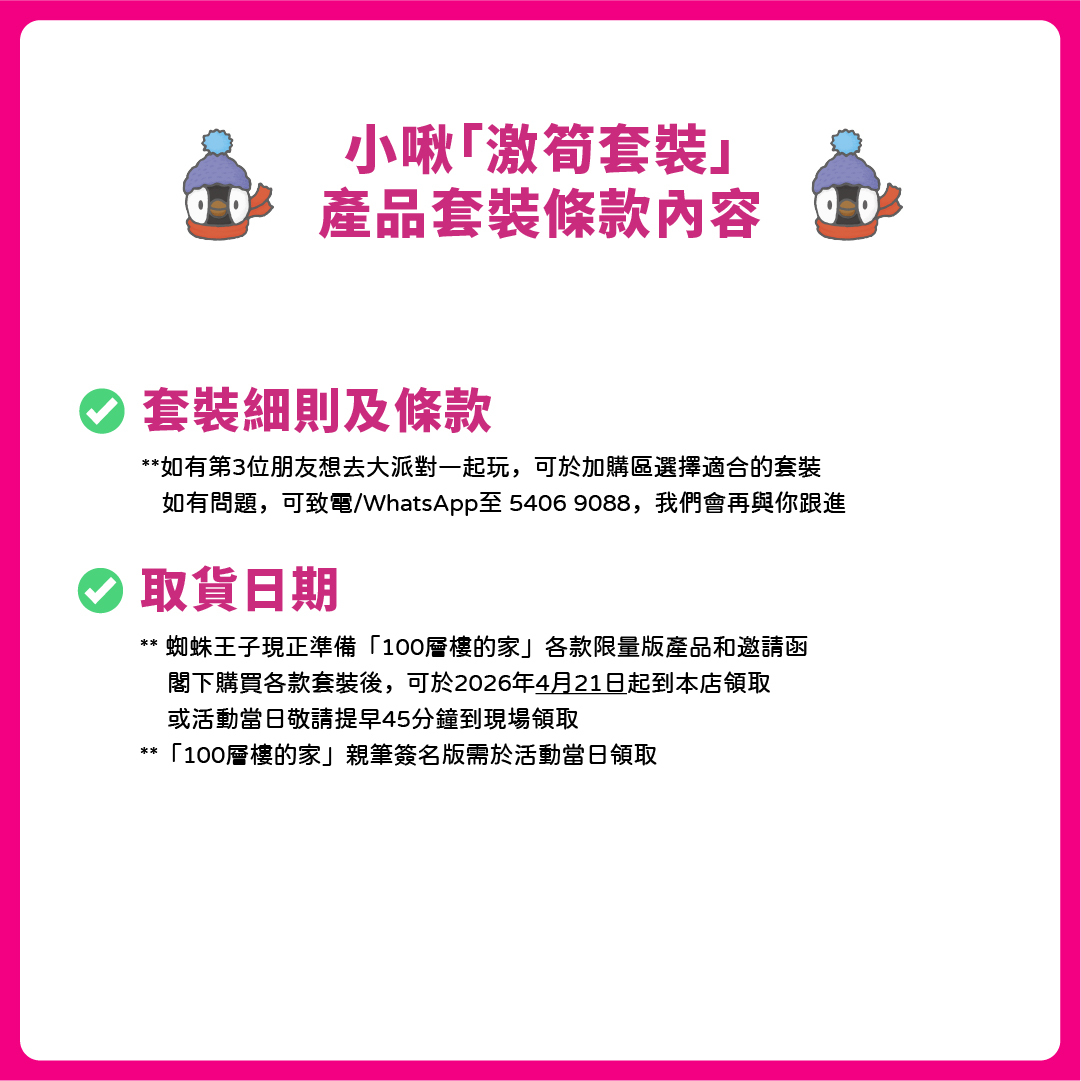 小啾「激筍套裝」
產品套裝條款內容

套裝細則及條款

**如有第3位朋友想去大派對一起玩，可於加購區選擇適合的套裝
如有問題，可致電/WhatsApp至 5406 9088，我們會再與你跟進

取貨日期

** 蜘蛛王子現正準備「100層樓的家」各款限量版產品和邀請函
閣下購買各款套裝後，可於2026年4月21日起到本店領取
或活動當日敬請提早45分鐘到現場領取
**「100層樓的家」親筆簽名版需於活動當日領取